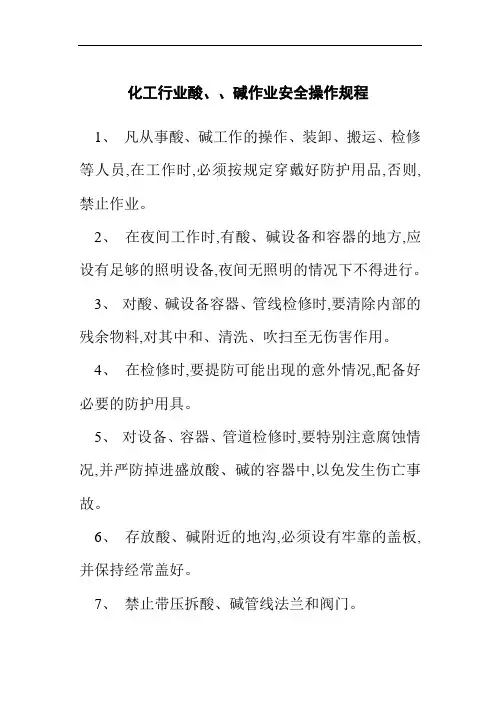 化工行业酸、、碱作业安全操作规程

1、 凡从事酸、碱工作的操作、装卸、搬运、检修等人员,在工作时,必须按规定穿戴好防护用品,否则,禁止作业。

2、 在夜间工作时,有酸、碱设备和容器的地方,应设有足够的照明设备,夜间无照明的情况下不得进行。

3、 对酸、碱设备容器、管线检修时,要清除内部的残余物料,对其中和、清洗、吹扫至无伤害作用。

4、 在检修时,要提防可能出现的意外情况,配备好必要的防护用具。

5、 对设备、容器、管道检修时,要特别注意腐蚀情况,并严防掉进盛放酸、碱的容器中,以免发生伤亡事故。

6、 存放酸、碱附近的地沟,必须设有牢靠的盖板,并保持经常盖好。

7、 禁止带压拆酸、碱管线法兰和阀门。